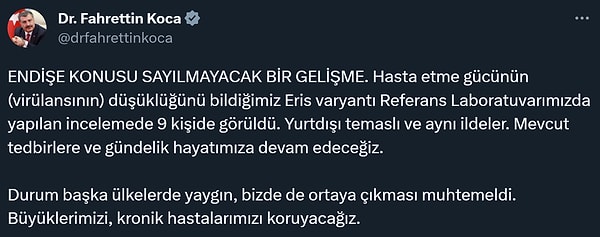 Dr. Fahrettin Koca
@drfahrettinkoca

ENDİŞE KONUSU SAYILMAYACAK BİR GELİŞME. Hasta etme gücünün (virülansının) düşüklüğünü bildiğimiz Eris varyantı Referans Laboratuvarımızda yapılan incelemede 9 kişide görüldü. Yurtdışı temaslı ve aynı ildeler. Mevcut tedbirlere ve gündelik hayatımıza devam edeceğiz.

Durum başka ülkelerde yaygın, bizde de ortaya çıkması muhtemeldi. Büyüklerimizi, kronik hastalarımızı koruyacağız.